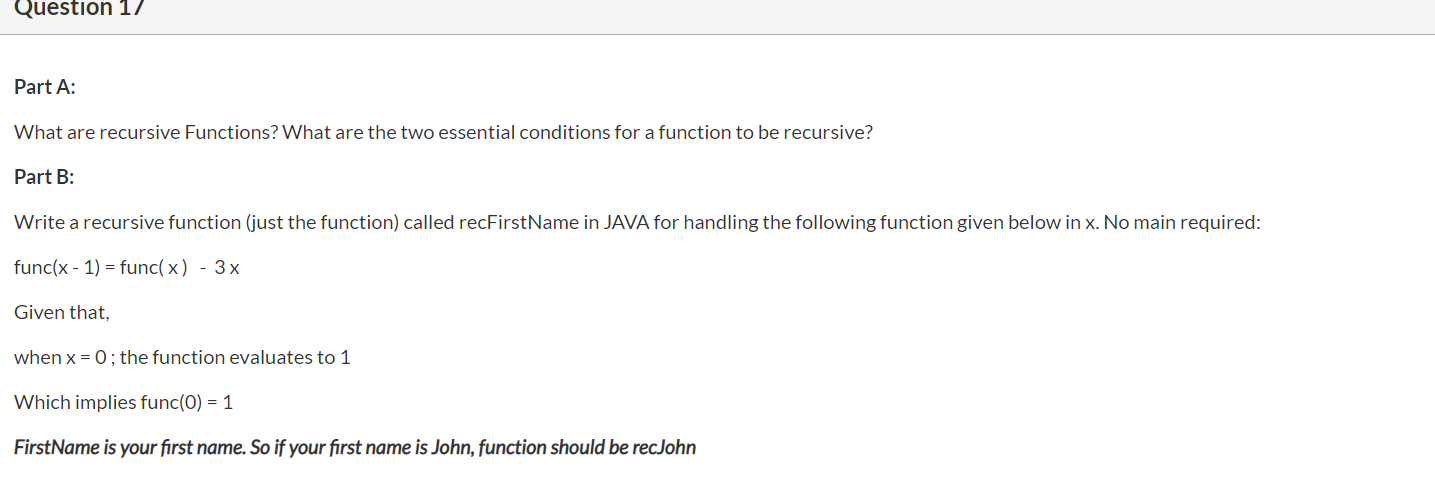 Question 17

Part A:

What are recursive Functions? What are the two essential conditions for a function to be recursive?

Part B:

Write a recursive function (just the function) called recFirstName in JAVA for handling the following function given below in x. No main required:

func(x - 1) = func( x ) - 3 x

Given that,

when x = 0 ; the function evaluates to 1

Which implies func(0) = 1

FirstName is your first name. So if your first name is John, function should be recJohn